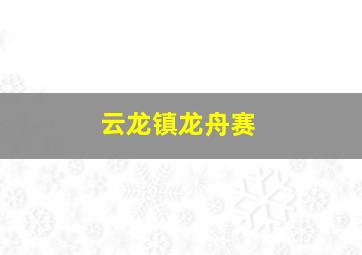 云龙镇龙舟赛